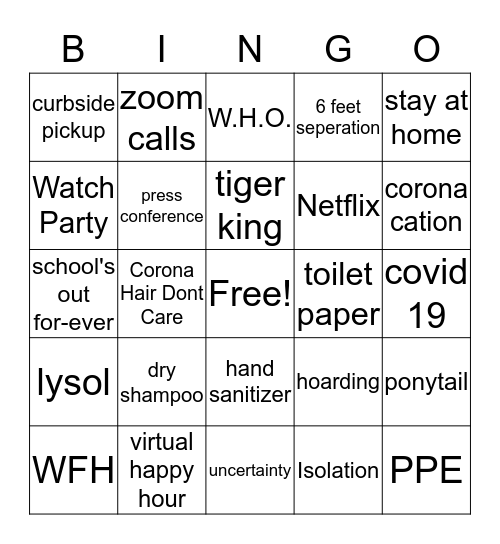 | B | I | N | G | O |
|---|---|---|---|---|
| curbside pickup | zoom calls | W.H.O. | 6 feet seperation | stay at home |
| Watch Party | press conference | tiger king | Netflix | corona cation |
| school's out for-ever | Corona Hair Dont Care | Free! | toilet paper | covid 19 |
| lysol | dry shampoo | hand sanitizer | hoarding | ponytail |
| WFH | virtual happy hour | uncertainty | Isolation | PPE |